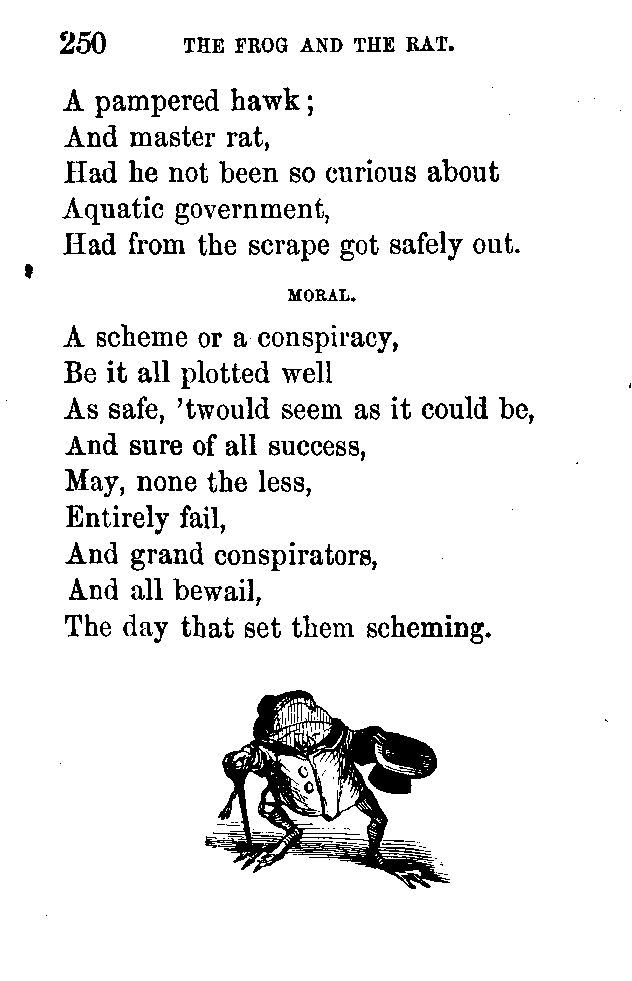 250 THE FROG AND THE RAT.

A pampered hawk;
And master rat,
Had he not been so curious about
Aquatic government,
Had from the scrape got safely out.

MORAL.

A scheme or a conspiracy,
Be it all plotted well
As safe, 'twould seem as it could be,
And sure of all success,
May, none the less,
Entirely fail,
And grand conspirators,
And all bewail,
The day that set them scheming.